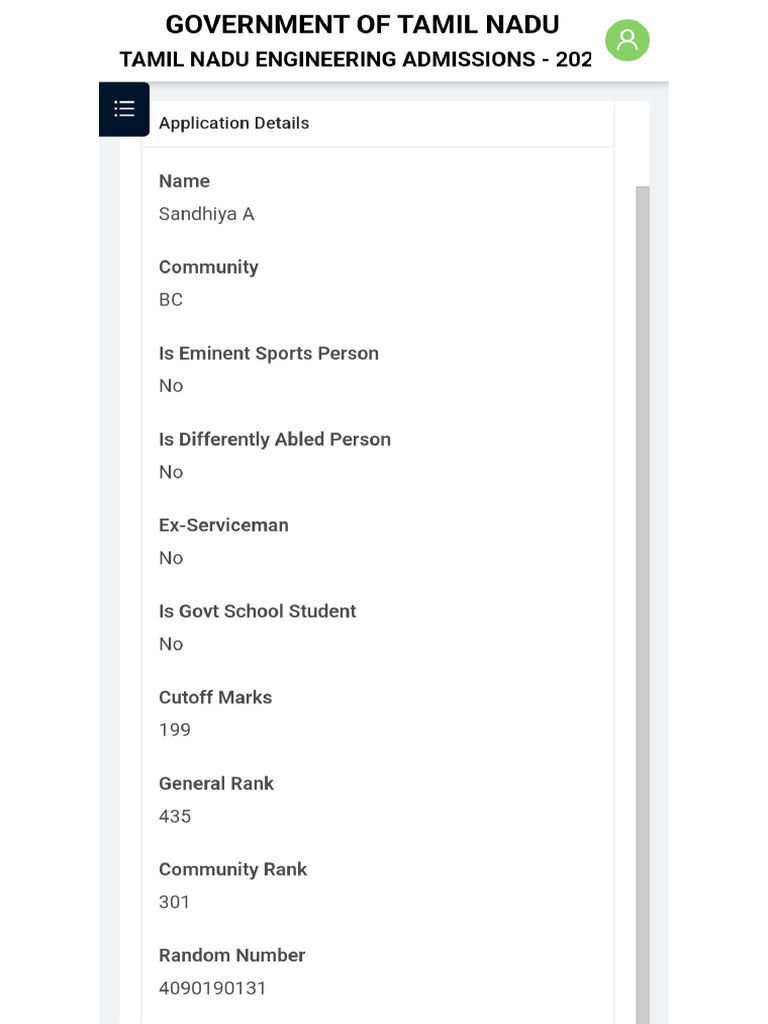 GOVERNMENT OF TAMIL NADU
TAMIL NADU ENGINEERING ADMISSIONS - 202

Application Details

Name
Sandhiya A

Community
BC

Is Eminent Sports Person
No

Is Differently Abled Person
No

Ex-Serviceman
No

Is Govt School Student
No

Cutoff Marks
199

General Rank
435

Community Rank
301

Random Number
4090190131